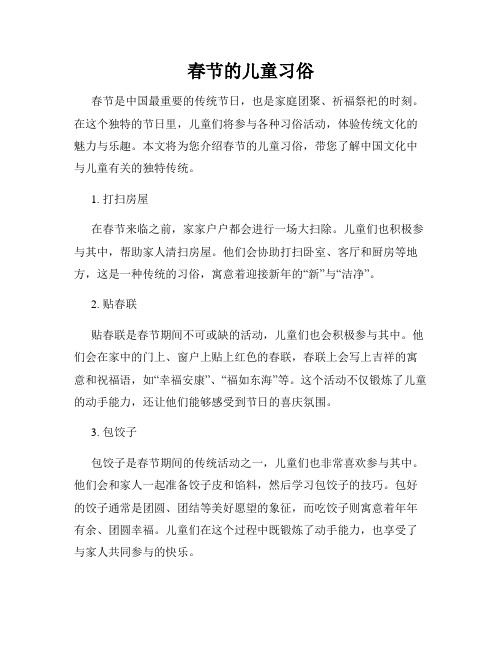 春节的儿童习俗

春节是中国最重要的传统节日，也是家庭团聚、祈福祭祀的时刻。在这个独特的节日里，儿童们将参与各种习俗活动，体验传统文化的魅力与乐趣。本文将为您介绍春节的儿童习俗，带您了解中国文化中与儿童有关的独特传统。

1. 打扫房屋

在春节来临之前，家家户户都会进行一场大扫除。儿童们也积极参与其中，帮助家人清扫房屋。他们会协助打扫卧室、客厅和厨房等地方，这是一种传统的习俗，寓意着迎接新年的“新”与“洁净”。

2. 贴春联

贴春联是春节期间不可或缺的活动，儿童们也会积极参与其中。他们会在家中的门上、窗户上贴上红色的春联，春联上会写上吉祥的寓意和祝福语，如“幸福安康”、“福如东海”等。这个活动不仅锻炼了儿童的动手能力，还让他们能够感受到节日的喜庆氛围。

3. 包饺子

包饺子是春节期间的传统活动之一，儿童们也非常喜欢参与其中。他们会和家人一起准备饺子皮和馅料，然后学习包饺子的技巧。包好的饺子通常是团圆、团结等美好愿望的象征，而吃饺子则寓意着年年有余、团圆幸福。儿童们在这个过程中既锻炼了动手能力，也享受了与家人共同参与的快乐。